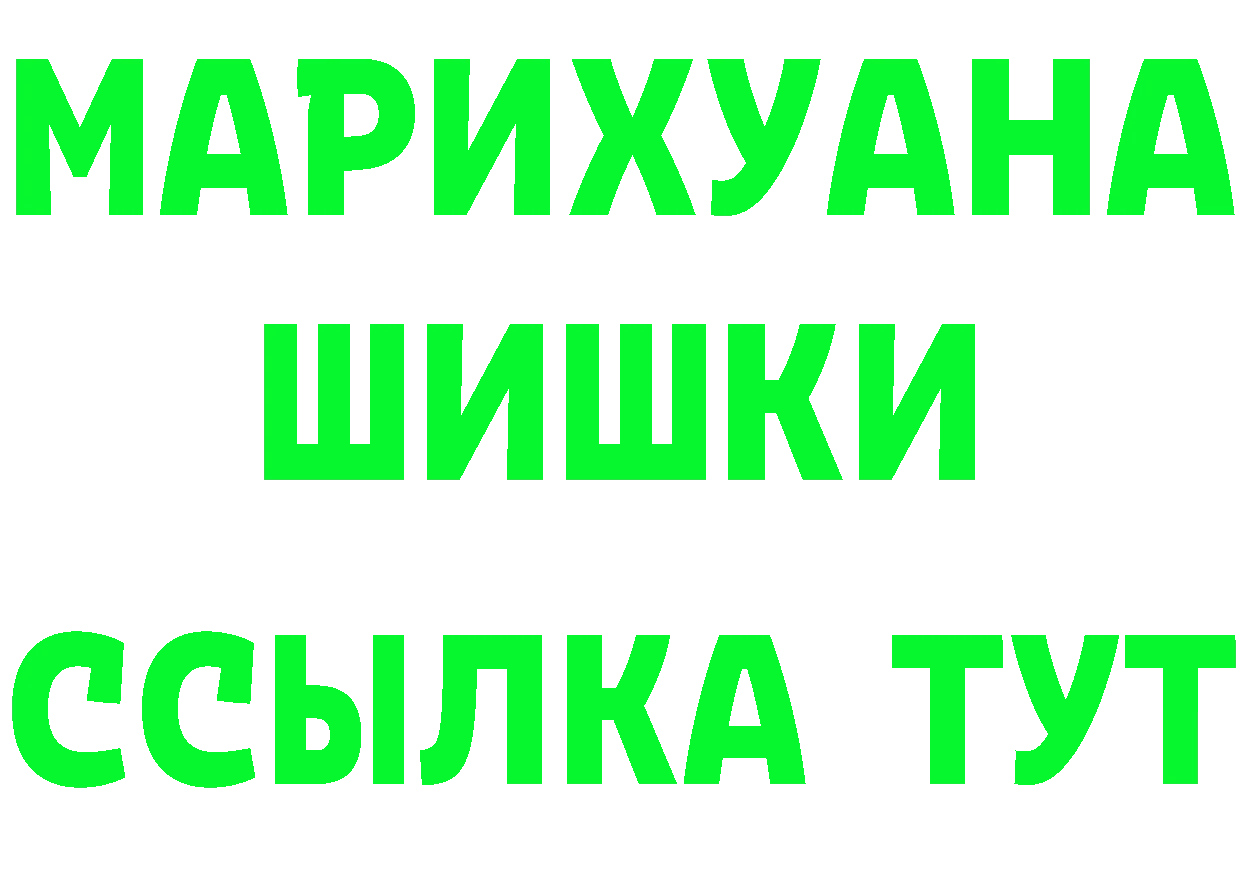 МАРИХУАНА
ШИШКИ
ССЫЛКА ТУТ